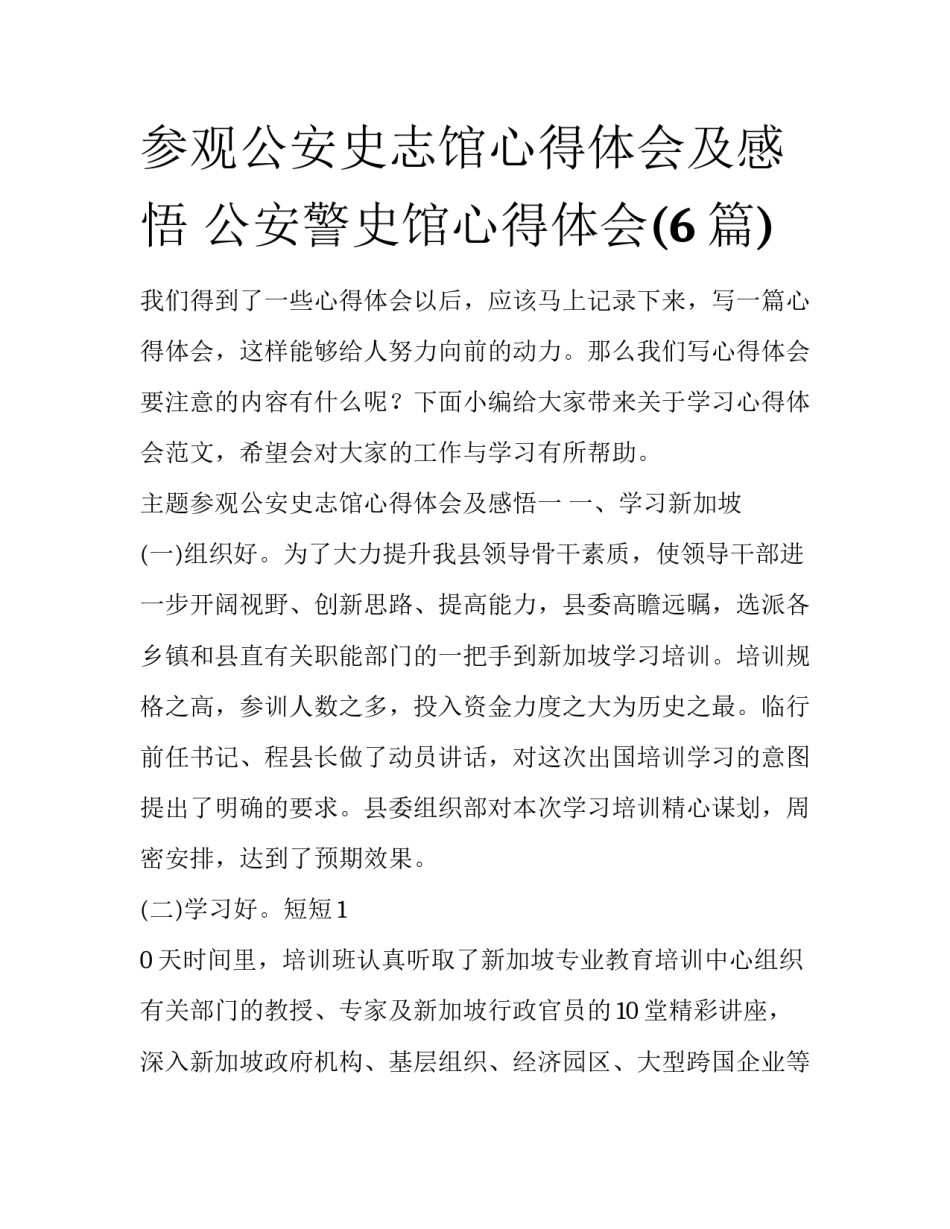 参观公安史志馆心得体会及感悟 公安警史馆心得体会(6 篇)

我们得到了一些心得体会以后，应该马上记录下来，写一篇心得体会，这样能够给人努力向前的动力。那么我们写心得体会要注意的内容有什么呢？下面小编给大家带来关于学习心得体会范文，希望会对大家的工作与学习有所帮助。

主题参观公安史志馆心得体会及感悟一 一、学习新加坡

(一)组织好。为了大力提升我县领导骨干素质，使领导干部进一步开阔视野、创新思路、提高能力，县委高瞻远瞩，选派各乡镇和县直有关职能部门的一把手到新加坡学习培训。培训规格之高，参训人数之多，投入资金力度之大为历史之最。临行前任书记、程县长做了动员讲话，对这次出国培训学习的意图提出了明确的要求。县委组织部对本次学习培训精心谋划，周密安排，达到了预期效果。

(二)学习好。短短 1

0 天时间里，培训班认真听取了新加坡专业教育培训中心组织有关部门的教授、专家及新加坡行政官员的 10 堂精彩讲座，深入新加坡政府机构、基层组织、经济园区、大型跨国企业等